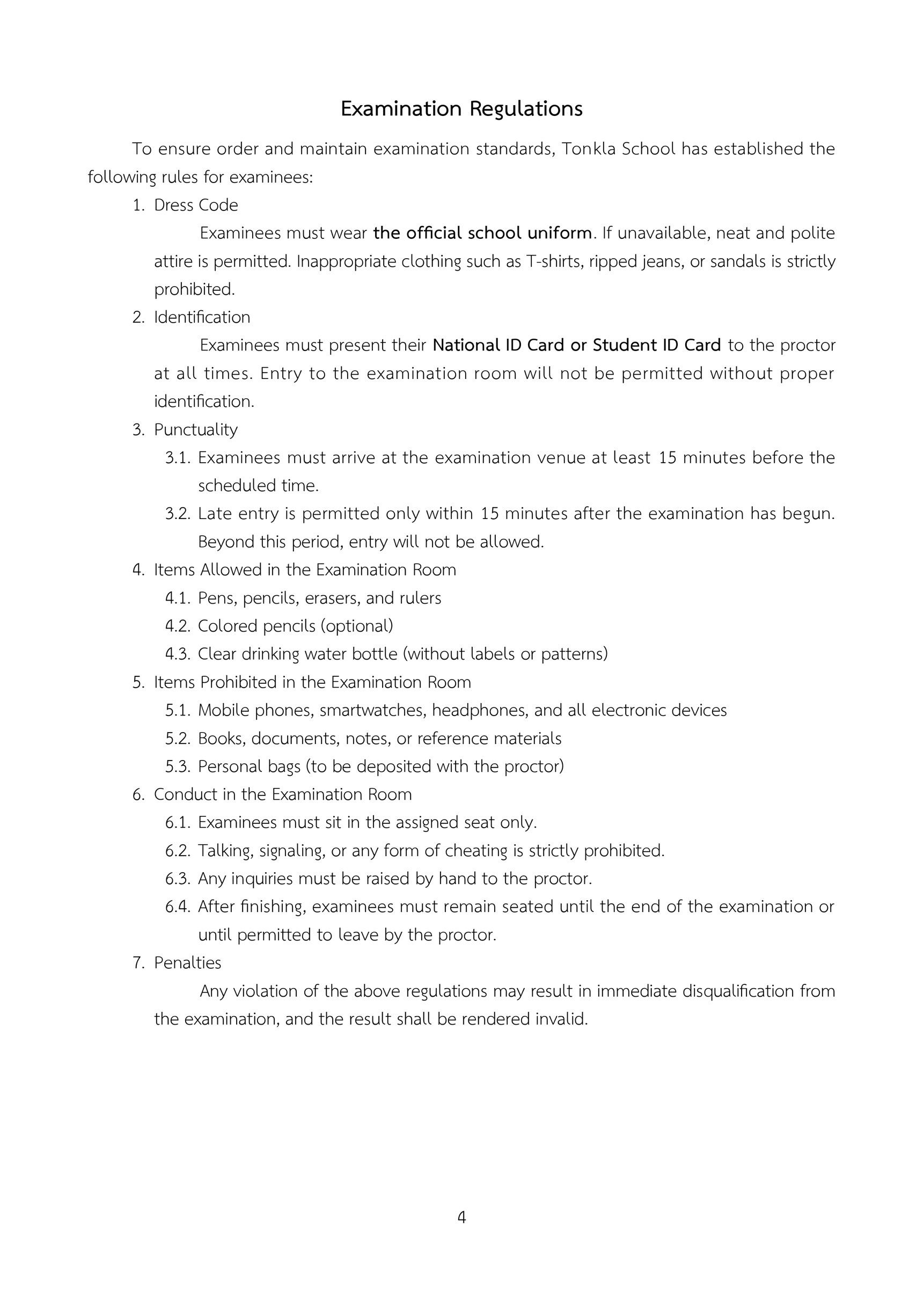 Examination Regulations

To ensure order and maintain examination standards, Tonkla School has established the following rules for examinees:

1. Dress Code

Examinees must wear the official school uniform. If unavailable, neat and polite attire is permitted. Inappropriate clothing such as T-shirts, ripped jeans, or sandals is strictly prohibited.

2. Identification

Examinees must present their National ID Card or Student ID Card to the proctor at all times. Entry to the examination room will not be permitted without proper identification.

3. Punctuality

3.1. Examinees must arrive at the examination venue at least 15 minutes before the scheduled time.

3.2. Late entry is permitted only within 15 minutes after the examination has begun. Beyond this period, entry will not be allowed.

4. Items Allowed in the Examination Room

4.1. Pens, pencils, erasers, and rulers

4.2. Colored pencils (optional)

4.3. Clear drinking water bottle (without labels or patterns)

5. Items Prohibited in the Examination Room

5.1. Mobile phones, smartwatches, headphones, and all electronic devices

5.2. Books, documents, notes, or reference materials

5.3. Personal bags (to be deposited with the proctor)

6. Conduct in the Examination Room

6.1. Examinees must sit in the assigned seat only.

6.2. Talking, signaling, or any form of cheating is strictly prohibited.

6.3. Any inquiries must be raised by hand to the proctor.

6.4. After finishing, examinees must remain seated until the end of the examination or until permitted to leave by the proctor.

7. Penalties

Any violation of the above regulations may result in immediate disqualification from the examination, and the result shall be rendered invalid.

4